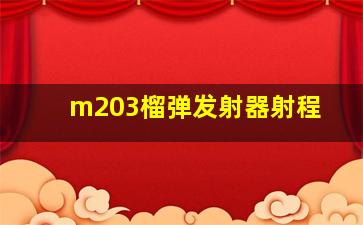 m203榴弹发射器射程